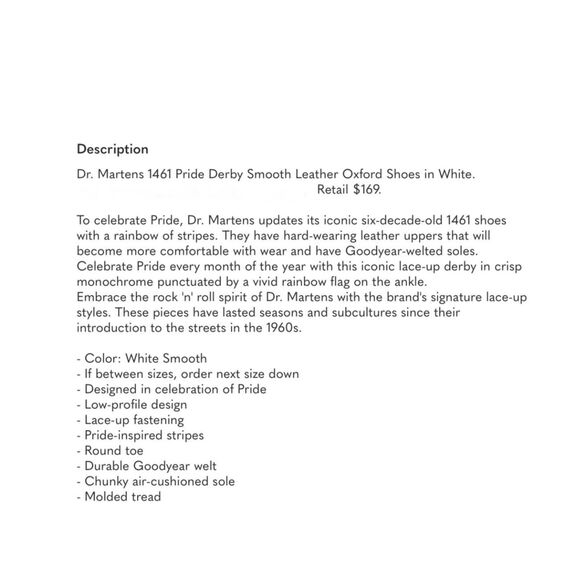 Description

Dr. Martens 1461 Pride Derby Smooth Leather Oxford Shoes in White.
Retail $169.

To celebrate Pride, Dr. Martens updates its iconic six-decade-old 1461 shoes with a rainbow of stripes. They have hard-wearing leather uppers that will become more comfortable with wear and have Goodyear-welted soles. Celebrate Pride every month of the year with this iconic lace-up derby in crisp monochrome punctuated by a vivid rainbow flag on the ankle.
Embrace the rock 'n' roll spirit of Dr. Martens with the brand's signature lace-up styles. These pieces have lasted seasons and subcultures since their introduction to the streets in the 1960s.

- Color: White Smooth
- If between sizes, order next size down
- Designed in celebration of Pride
- Low-profile design
- Lace-up fastening
- Pride-inspired stripes
- Round toe
- Durable Goodyear welt
- Chunky air-cushioned sole
- Molded tread